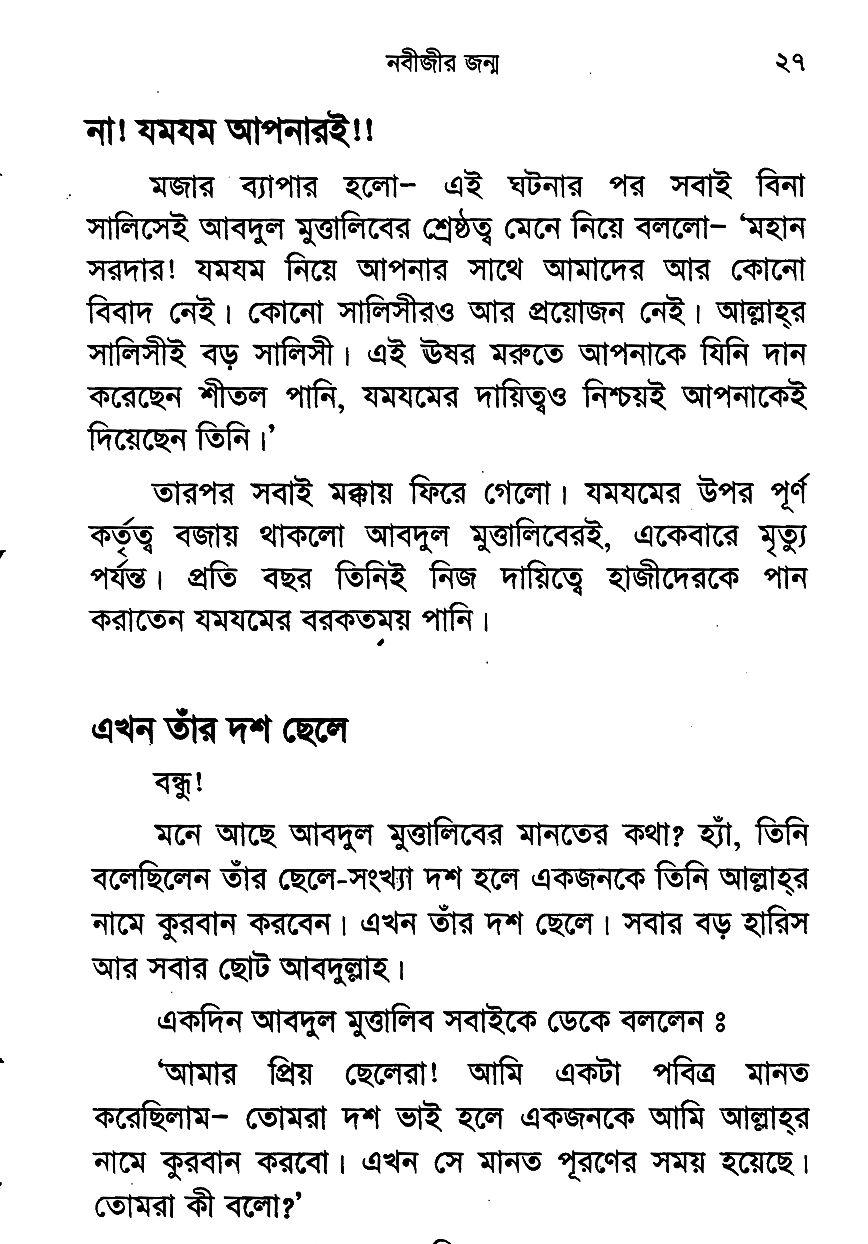 নবীজীর জন্ম ২৭

না! যমযম আপনারই!!

মজার ব্যাপার হলো– এই ঘটনার পর সবাই বিনা সালিসেই আবদুল মুত্তালিবের শ্রেষ্ঠত্ব মেনে নিয়ে বললো– 'মহান সরদার! যমযম নিয়ে আপনার সাথে আমাদের আর কোনো বিবাদ নেই। কোনো সালিসীরও আর প্রয়োজন নেই। আল্লাহ্‌র সালিসীই বড় সালিসী। এই ঊষর মরুতে আপনাকে যিনি দান করেছেন শীতল পানি, যমযমের দায়িত্বও নিশ্চয়ই আপনাকেই দিয়েছেন তিনি।'

তারপর সবাই মক্কায় ফিরে গেলো। যমযমের উপর পূর্ণ কর্তৃত্ব বজায় থাকলো আবদুল মুত্তালিবেরই, একেবারে মৃত্যু পর্যন্ত। প্রতি বছর তিনিই নিজ দায়িত্বে হাজীদেরকে পান করাতেন যমযমের বরকতময় পানি।

এখন তাঁর দশ ছেলে

বন্ধু!

মনে আছে আবদুল মুত্তালিবের মানতের কথা? হ্যাঁ, তিনি বলেছিলেন তাঁর ছেলে-সংখ্যা দশ হলে একজনকে তিনি আল্লাহ্‌র নামে কুরবান করবেন। এখন তাঁর দশ ছেলে। সবার বড় হারিস আর সবার ছোট আবদুল্লাহ।

একদিন আবদুল মুত্তালিব সবাইকে ডেকে বললেন ঃ

'আমার প্রিয় ছেলেরা! আমি একটা পবিত্র মানত করেছিলাম– তোমরা দশ ভাই হলে একজনকে আমি আল্লাহ্‌র নামে কুরবান করবো। এখন সে মানত পূরণের সময় হয়েছে। তোমরা কী বলো?'